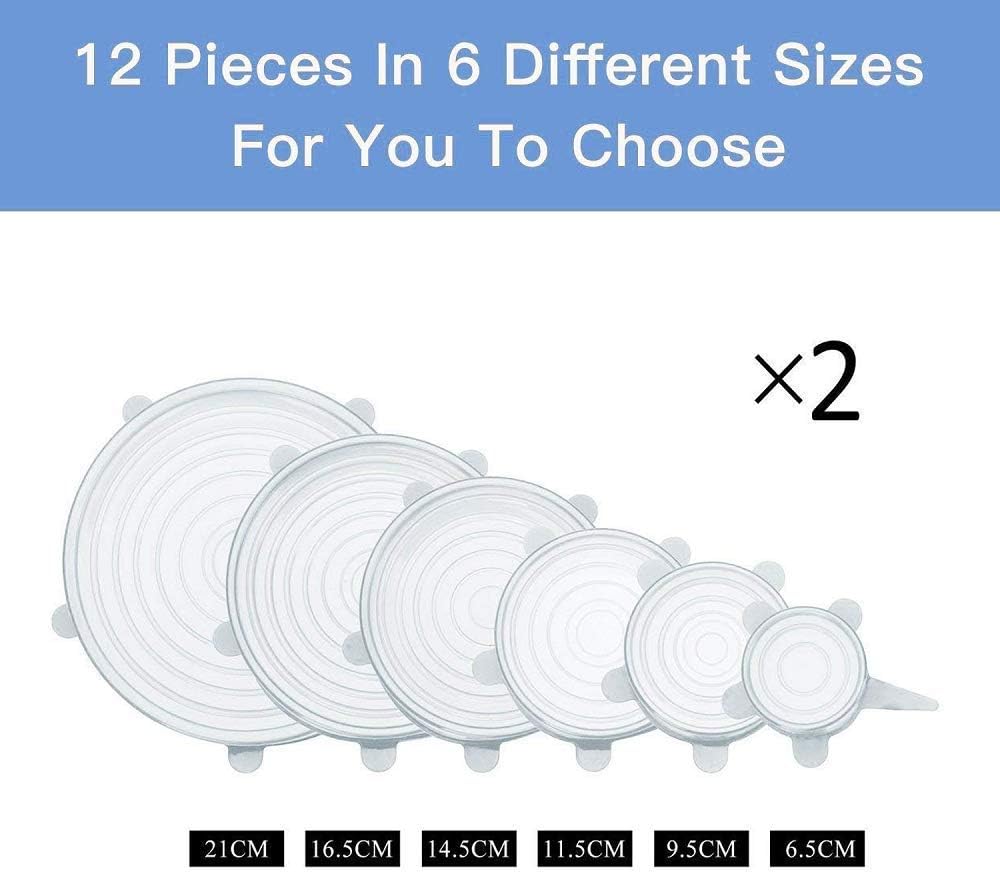 12 Pieces In 6 Different Sizes For You To Choose

×2

21CM 16.5CM 14.5CM 11.5CM 9.5CM 6.5CM